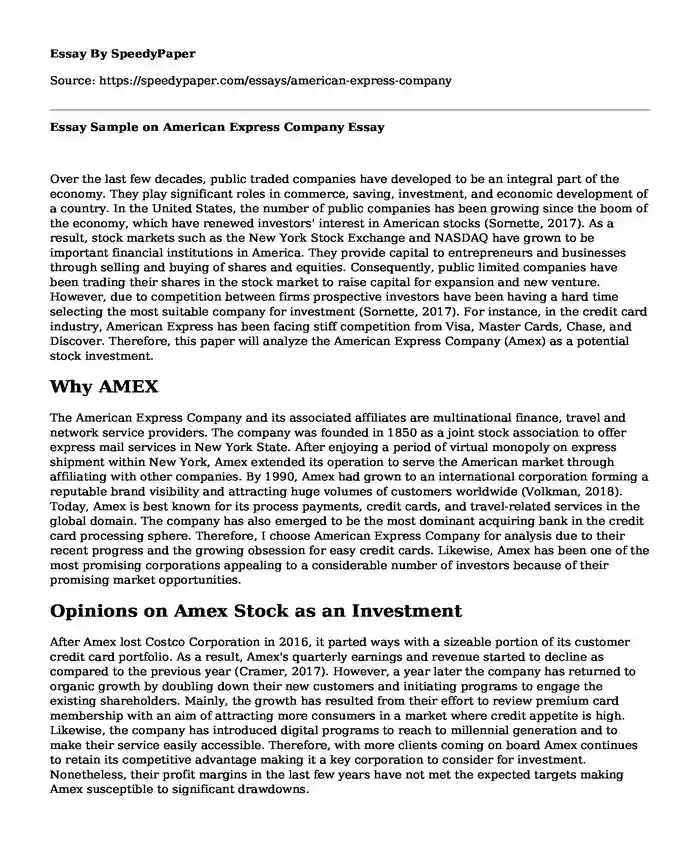 Essay By SpeedyPaper

Source: https://speedypaper.com/essays/american-express-company

Essay Sample on American Express Company Essay

Over the last few decades, public traded companies have developed to be an integral part of the economy. They play significant roles in commerce, saving, investment, and economic development of a country. In the United States, the number of public companies has been growing since the boom of the economy, which have renewed investors' interest in American stocks (Sornette, 2017). As a result, stock markets such as the New York Stock Exchange and NASDAQ have grown to be important financial institutions in America. They provide capital to entrepreneurs and businesses through selling and buying of shares and equities. Consequently, public limited companies have been trading their shares in the stock market to raise capital for expansion and new venture. However, due to competition between firms prospective investors have been having a hard time selecting the most suitable company for investment (Sornette, 2017). For instance, in the credit card industry, American Express has been facing stiff competition from Visa, Master Cards, Chase, and Discover. Therefore, this paper will analyze the American Express Company (Amex) as a potential stock investment.

Why AMEX

The American Express Company and its associated affiliates are multinational finance, travel and network service providers. The company was founded in 1850 as a joint stock association to offer express mail services in New York State. After enjoying a period of virtual monopoly on express shipment within New York, Amex extended its operation to serve the American market through affiliating with other companies. By 1990, Amex had grown to an international corporation forming a reputable brand visibility and attracting huge volumes of customers worldwide (Volkman, 2018). Today, Amex is best known for its process payments, credit cards, and travel-related services in the global domain. The company has also emerged to be the most dominant acquiring bank in the credit card processing sphere. Therefore, I choose American Express Company for analysis due to their recent progress and the growing obsession for easy credit cards. Likewise, Amex has been one of the most promising corporations appealing to a considerable number of investors because of their promising market opportunities.

Opinions on Amex Stock as an Investment

After Amex lost Costco Corporation in 2016, it parted ways with a sizeable portion of its customer credit card portfolio. As a result, Amex's quarterly earnings and revenue started to decline as compared to the previous year (Cramer, 2017). However, a year later the company has returned to organic growth by doubling down their new customers and initiating programs to engage the existing shareholders. Mainly, the growth has resulted from their effort to review premium card membership with an aim of attracting more consumers in a market where credit appetite is high. Likewise, the company has introduced digital programs to reach to millennial generation and to make their service easily accessible. Therefore, with more clients coming on board Amex continues to retain its competitive advantage making it a key corporation to consider for investment. Nonetheless, their profit margins in the last few years have not met the expected targets making Amex susceptible to significant drawdowns.